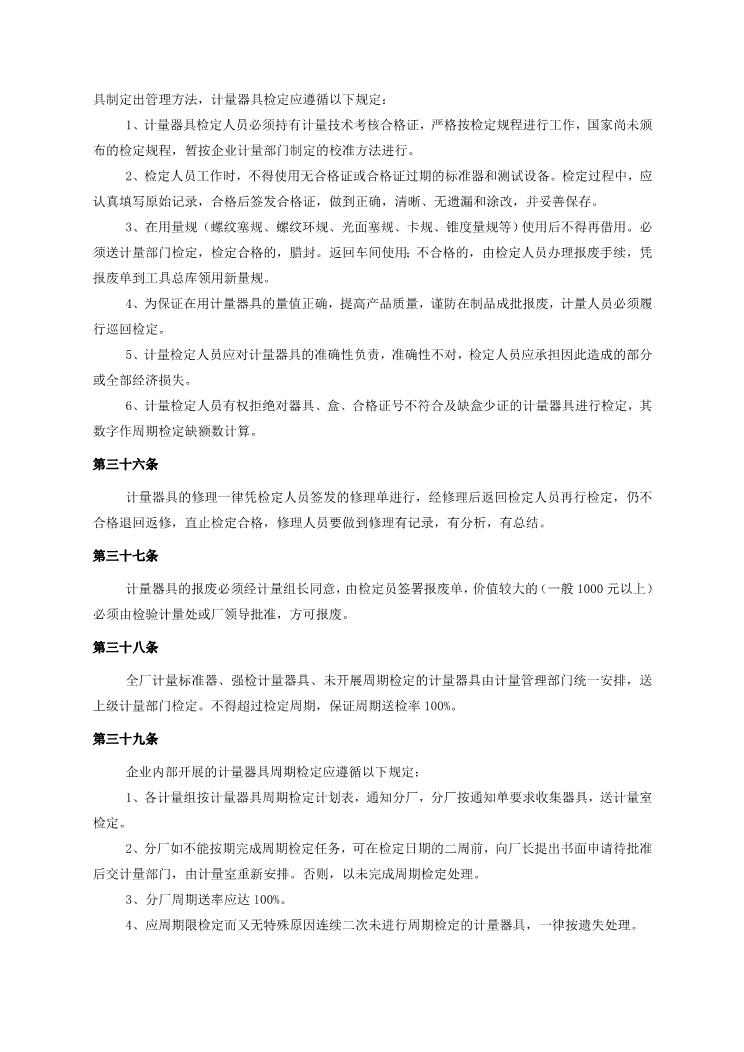 具制定出管理方法，计量器具检定应遵循以下规定：

1、计量器具检定人员必须持有计量技术考核合格证，严格按检定规程进行工作，国家尚未颁布的检定规程，暂按企业计量部门制定的校准方法进行。

2、检定人员工作时，不得使用无合格证或合格证过期的标准器和测试设备。检定过程中，应认真填写原始记录，合格后签发合格证，做到正确，清晰、无遗漏和涂改，并妥善保存。

3、在用量规（螺纹塞规、螺纹环规、光面塞规、卡规、锥度量规等）使用后不得再借用。必须送计量部门检定，检定合格的，腊封。返回车间使用；不合格的，由检定人员办理报废手续，凭报废单到工具总库领用新量规。

4、为保证在用计量器具的量值正确，提高产品质量，谨防在制品成批报废，计量人员必须履行巡回检定。

5、计量检定人员应对计量器具的准确性负责，准确性不对，检定人员应承担因此造成的部分或全部经济损失。

6、计量检定人员有权拒绝对器具、盒、合格证号不符合及缺盒少证的计量器具进行检定，其数字作周期检定缺额数计算。

第三十六条

计量器具的修理一律凭检定人员签发的修理单进行，经修理后返回检定人员再行检定，仍不合格退回返修，直止检定合格，修理人员要做到修理有记录，有分析，有总结。

第三十七条

计量器具的报废必须经计量组长同意，由检定员签署报废单，价值较大的（一般 1000 元以上）必须由检验计量处或厂领导批准，方可报废。

第三十八条

全厂计量标准器、强检计量器具、未开展周期检定的计量器具由计量管理部门统一安排，送上级计量部门检定。不得超过检定周期，保证周期送检率 100%。

第三十九条

企业内部开展的计量器具周期检定应遵循以下规定：

1、各计量组按计量器具周期检定计划表，通知分厂，分厂按通知单要求收集器具，送计量室检定。

2、分厂如不能按期完成周期检定任务，可在检定日期的二周前，向厂长提出书面申请待批准后交计量部门，由计量室重新安排。否则，以未完成周期检定处理。

3、分厂周期送率应达 100%。

4、应周期限检定而又无特殊原因连续二次未进行周期检定的计量器具，一律按遗失处理。